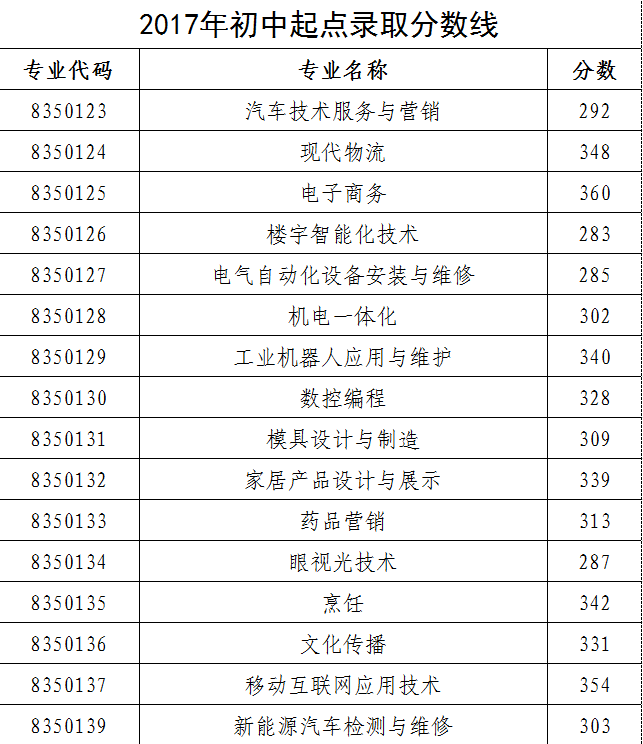 2017年初中起点录取分数线

| 专业代码 | 专业名称 | 分数 |
|---|---|---|
| 8350123 | 汽车技术服务与营销 | 292 |
| 8350124 | 现代物流 | 348 |
| 8350125 | 电子商务 | 360 |
| 8350126 | 楼宇智能化技术 | 283 |
| 8350127 | 电气自动化设备安装与维修 | 285 |
| 8350128 | 机电一体化 | 302 |
| 8350129 | 工业机器人应用与维护 | 340 |
| 8350130 | 数控编程 | 328 |
| 8350131 | 模具设计与制造 | 309 |
| 8350132 | 家居产品设计与展示 | 339 |
| 8350133 | 药品营销 | 313 |
| 8350134 | 眼视光技术 | 287 |
| 8350135 | 烹饪 | 342 |
| 8350136 | 文化传播 | 331 |
| 8350137 | 移动互联网应用技术 | 354 |
| 8350139 | 新能源汽车检测与维修 | 303 |